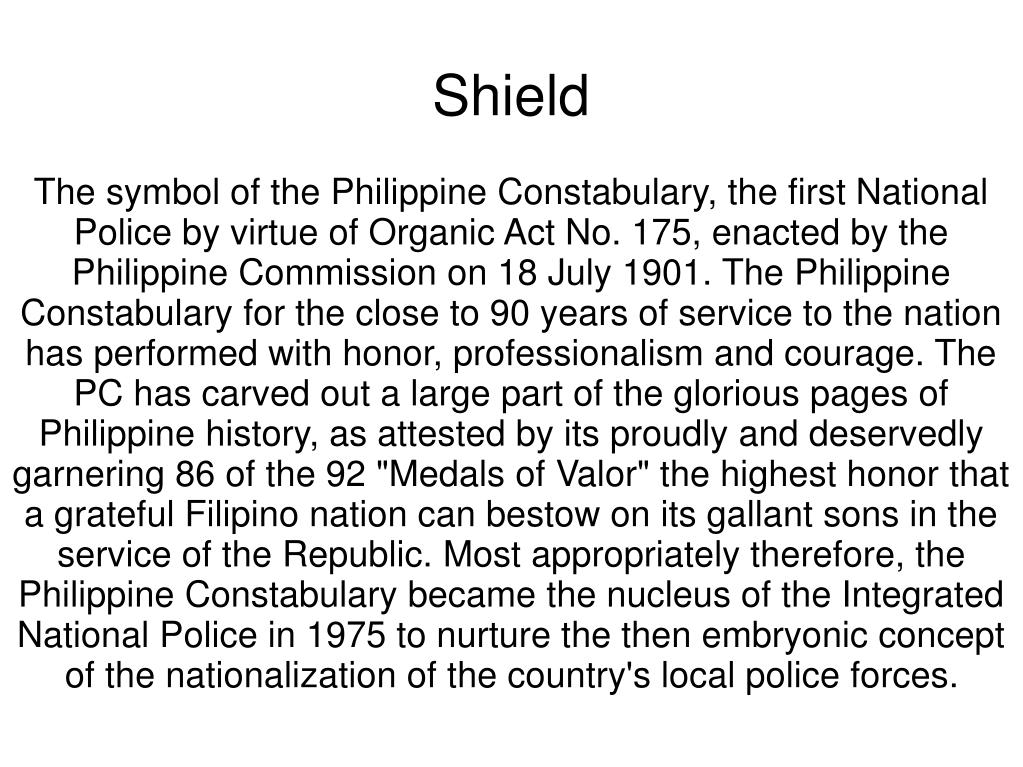 Shield

The symbol of the Philippine Constabulary, the first National Police by virtue of Organic Act No. 175, enacted by the Philippine Commission on 18 July 1901. The Philippine Constabulary for the close to 90 years of service to the nation has performed with honor, professionalism and courage. The PC has carved out a large part of the glorious pages of Philippine history, as attested by its proudly and deservedly garnering 86 of the 92 "Medals of Valor" the highest honor that a grateful Filipino nation can bestow on its gallant sons in the service of the Republic. Most appropriately therefore, the Philippine Constabulary became the nucleus of the Integrated National Police in 1975 to nurture the then embryonic concept of the nationalization of the country's local police forces.